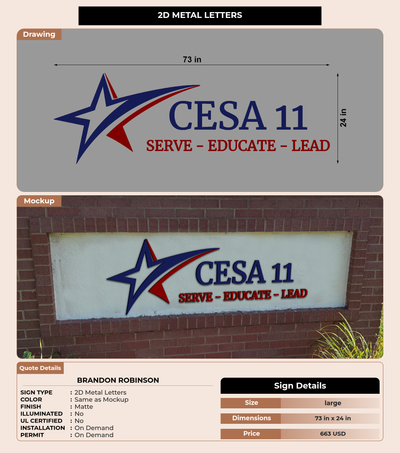 2D METAL LETTERS

Drawing

73 in

24 in

CESA 11

SERVE - EDUCATE - LEAD

Mockup

CESA 11

SERVE - EDUCATE - LEAD

Quote Details

BRANDON ROBINSON

SIGN TYPE : 2D Metal Letters
COLOR : Same as Mockup
FINISH : Matte
ILLUMINATED : No
UL CERTIFIED : No
INSTALLATION : On Demand
PERMIT : On Demand

Sign Details

Size large
Dimensions 73 in x 24 in
Price 663 USD